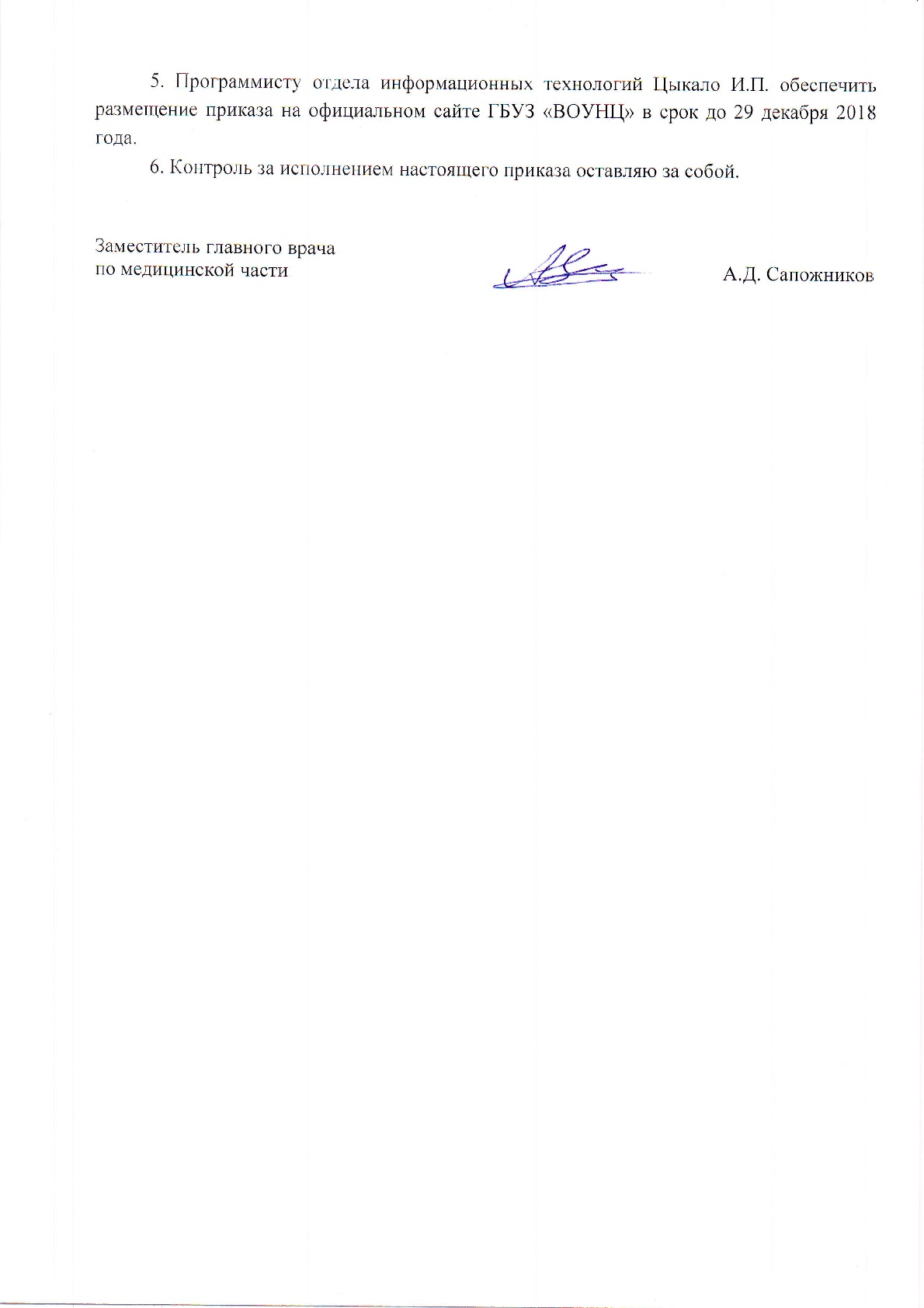 5. Программисту отдела информационных технологий Цыкало И.П. обеспечить размещение приказа на официальном сайте ГБУЗ «ВОУНЦ» в срок до 29 декабря 2018 года.

6. Контроль за исполнением настоящего приказа оставляю за собой.

Заместитель главного врача
по медицинской части

А.Д. Сапожников